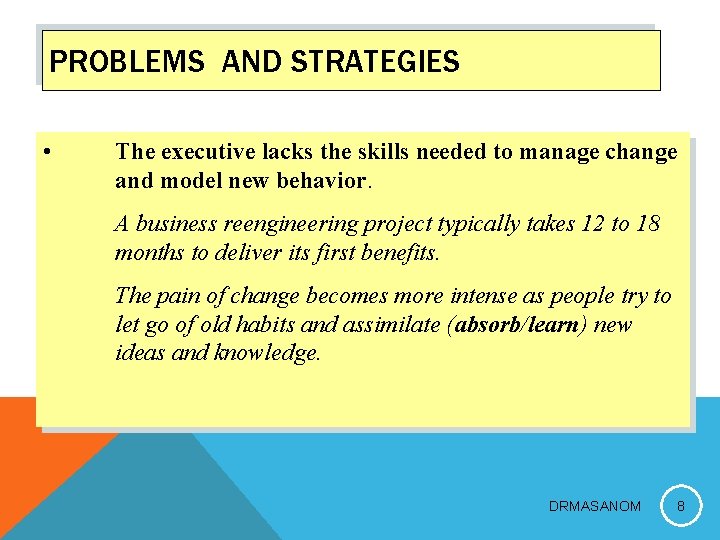 PROBLEMS AND STRATEGIES

• The executive lacks the skills needed to manage change and model new behavior.

A business reengineering project typically takes 12 to 18 months to deliver its first benefits.

The pain of change becomes more intense as people try to let go of old habits and assimilate (absorb/learn) new ideas and knowledge.

DRMASANOM 8